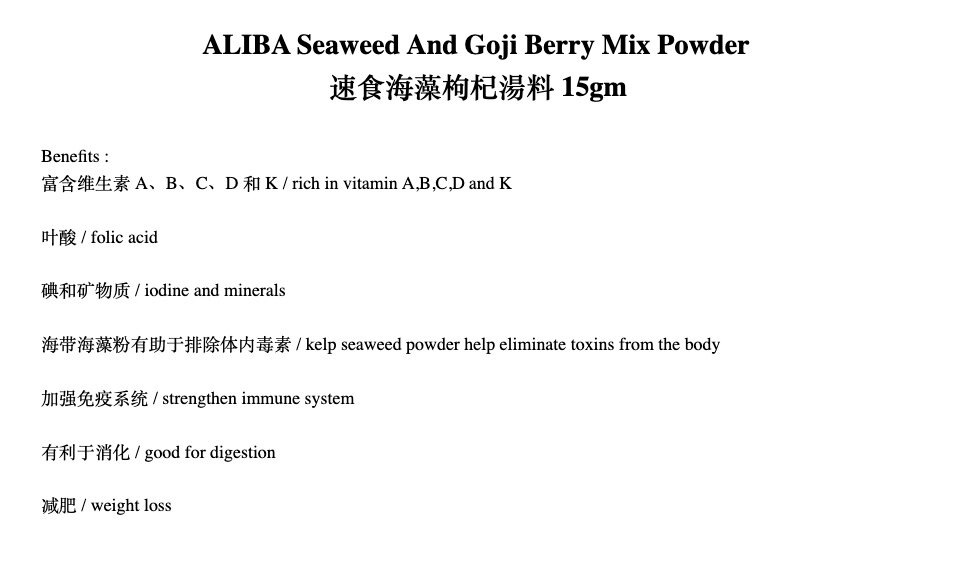 ALIBA Seaweed And Goji Berry Mix Powder
速食海藻枸杞湯料 15gm

Benefits :
富含维生素 A、B、C、D 和 K / rich in vitamin A,B,C,D and K

叶酸 / folic acid

碘和矿物质 / iodine and minerals

海带海藻粉有助于排除体内毒素 / kelp seaweed powder help eliminate toxins from the body

加强免疫系统 / strengthen immune system

有利于消化 / good for digestion

减肥 / weight loss